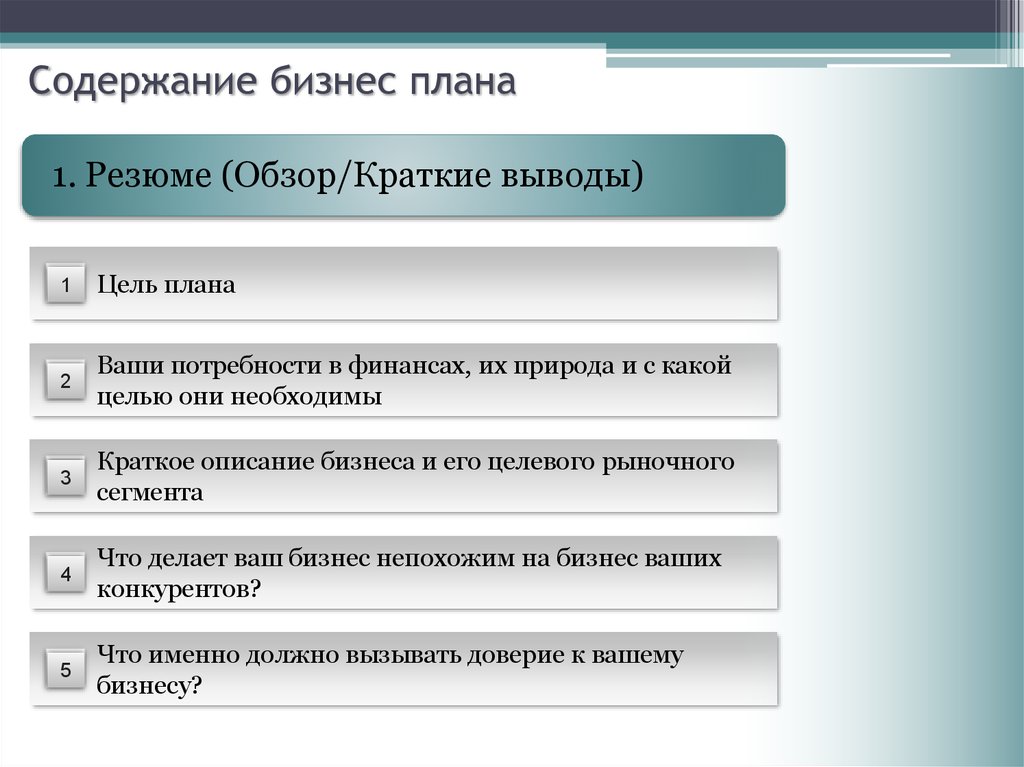 Содержание бизнес плана

1. Резюме (Обзор/Краткие выводы)

1 Цель плана

2 Ваши потребности в финансах, их природа и с какой целью они необходимы

3 Краткое описание бизнеса и его целевого рыночного сегмента

4 Что делает ваш бизнес непохожим на бизнес ваших конкурентов?

5 Что именно должно вызывать доверие к вашему бизнесу?